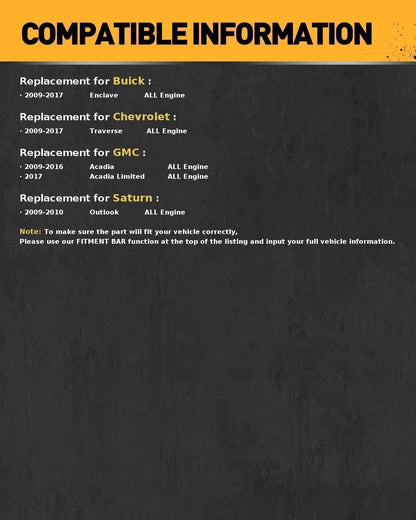 COMPATIBLE INFORMATION

Replacement for Buick :
· 2009-2017 Enclave ALL Engine

Replacement for Chevrolet :
· 2009-2017 Traverse ALL Engine

Replacement for GMC :
· 2009-2016 Acadia ALL Engine
· 2017 Acadia Limited ALL Engine

Replacement for Saturn :
· 2009-2010 Outlook ALL Engine

Note: To make sure the part will fit your vehicle correctly,
Please use our FITMENT BAR function at the top of the listing and input your full vehicle information.